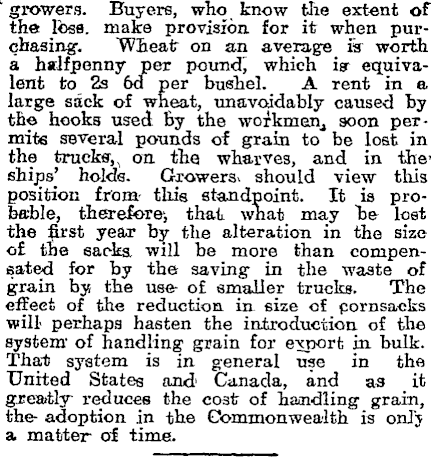 growers. Buyers, who know the extent of the loss. make provision for it when purchasing. Wheat on an average is worth a halfpenny per pound, which is equivalent to 2s 6d per bushel. A rent in a large sack of wheat, unavoidably caused by the hooks used by the workmen, soon permits several pounds of grain to be lost in the trucks, on the wharves, and in the ships' holds. Growers should view this position from this standpoint. It is probable, therefore, that what may be lost the first year by the alteration in the size of the sacks will be more than compensated for by the saving in the waste of grain by the use of smaller trucks. The effect of the reduction in size of cornsacks will perhaps hasten the introduction of the system of handling grain for export in bulk. That system is in general use in the United States and Canada, and as it greatly reduces the cost of handling grain, the adoption in the Commonwealth is only a matter of time.